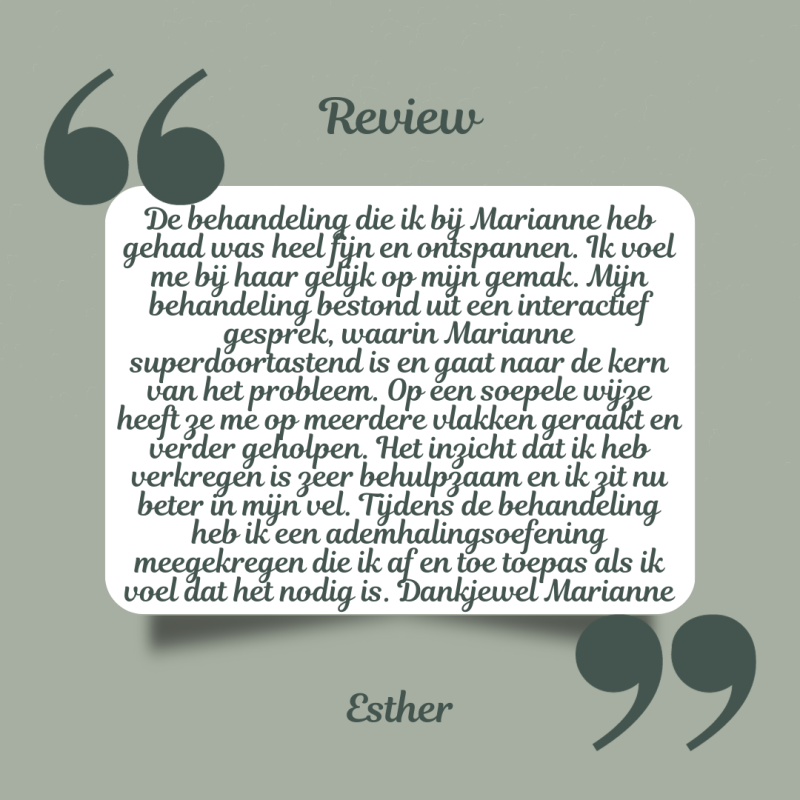 Review

De behandeling die ik bij Marianne heb gehad was heel fijn en ontspannen. Ik voel me bij haar gelijk op mijn gemak. Mijn behandeling bestond uit een interactief gesprek, waarin Marianne superdoortastend is en gaat naar de kern van het probleem. Op een soepele wijze heeft ze me op meerdere vlakken geraakt en verder geholpen. Het inzicht dat ik heb verkregen is zeer behulpzaam en ik zit nu beter in mijn vel. Tijdens de behandeling heb ik een ademhalingsoefening meegekregen die ik af en toe toepas als ik voel dat het nodig is. Dankjewel Marianne

Esther